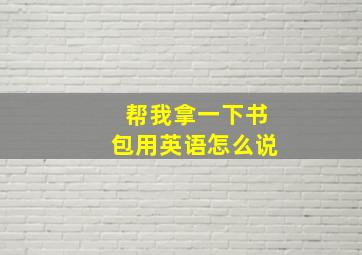 帮我拿一下书包用英语怎么说